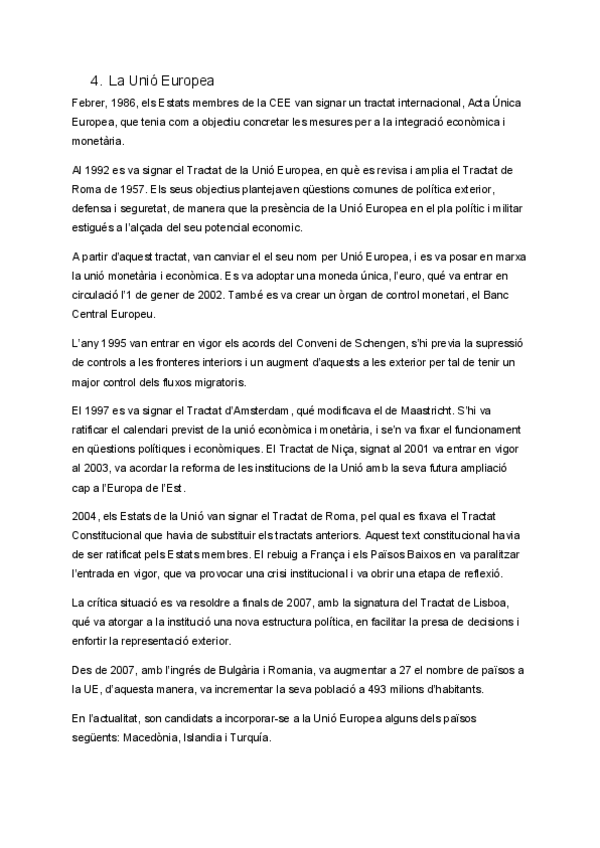 4. La Unió Europea

Febrer, 1986, els Estats membres de la CEE van signar un tractat internacional, Acta Única Europea, que tenia com a objectiu concretar les mesures per a la integració econòmica i monetària.

Al 1992 es va signar el Tractat de la Unió Europea, en què es revisa i amplia el Tractat de Roma de 1957. Els seus objectius plantejaven qüestions comunes de política exterior, defensa i seguretat, de manera que la presència de la Unió Europea en el pla polític i militar estigués a l'alçada del seu potencial economic.

A partir d'aquest tractat, van canviar el el seu nom per Unió Europea, i es va posar en marxa la unió monetària i econòmica. Es va adoptar una moneda única, l'euro, qué va entrar en circulació l'1 de gener de 2002. També es va crear un òrgan de control monetari, el Banc Central Europeu.

L'any 1995 van entrar en vigor els acords del Conveni de Schengen, s'hi previa la supressió de controls a les fronteres interiors i un augment d'aquests a les exterior per tal de tenir un major control dels fluxos migratoris.

El 1997 es va signar el Tractat d'Amsterdam, qué modificava el de Maastricht. S'hi va ratificar el calendari previst de la unió econòmica i monetària, i se'n va fixar el funcionament en qüestions polítiques i econòmiques. El Tractat de Niça, signat al 2001 va entrar en vigor al 2003, va acordar la reforma de les institucions de la Unió amb la seva futura ampliació cap a l'Europa de l'Est.

2004, els Estats de la Unió van signar el Tractat de Roma, pel qual es fixava el Tractat Constitucional que havia de substituir els tractats anteriors. Aquest text constitucional havia de ser ratificat pels Estats membres. El rebuig a França i els Països Baixos en va paralitzar l'entrada en vigor, que va provocar una crisi institucional i va obrir una etapa de reflexió.

La crítica situació es va resoldre a finals de 2007, amb la signatura del Tractat de Lisboa, qué va atorgar a la institució una nova estructura política, en facilitar la presa de decisions i enfortir la representació exterior.

Des de 2007, amb l'ingrés de Bulgària i Romania, va augmentar a 27 el nombre de països a la UE, d'aquesta manera, va incrementar la seva població a 493 milions d'habitants.

En l'actualitat, son candidats a incorporar-se a la Unió Europea alguns dels països següents: Macedònia, Islandia i Turquía.